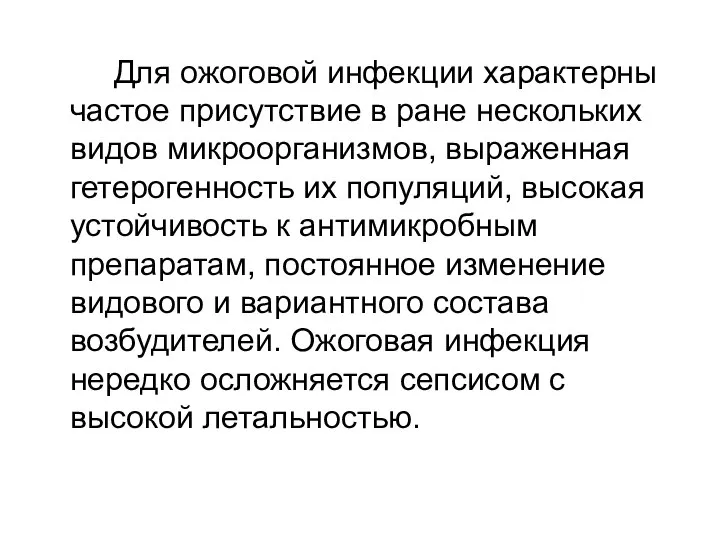 Для ожоговой инфекции характерны частое присутствие в ране нескольких видов микроорганизмов, выраженная гетерогенность их популяций, высокая устойчивость к антимикробным препаратам, постоянное изменение видового и вариантного состава возбудителей. Ожоговая инфекция нередко осложняется сепсисом с высокой летальностью.